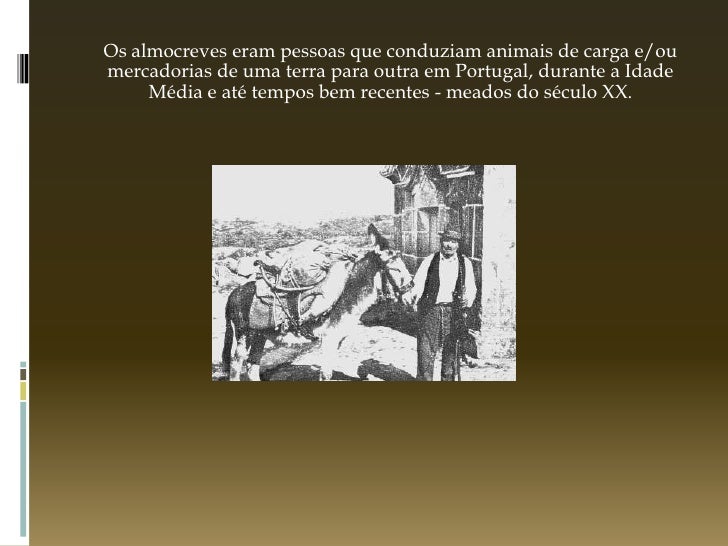 Os almocreves eram pessoas que conduziam animais de carga e/ou mercadorias de uma terra para outra em Portugal, durante a Idade Média e até tempos bem recentes - meados do século XX.